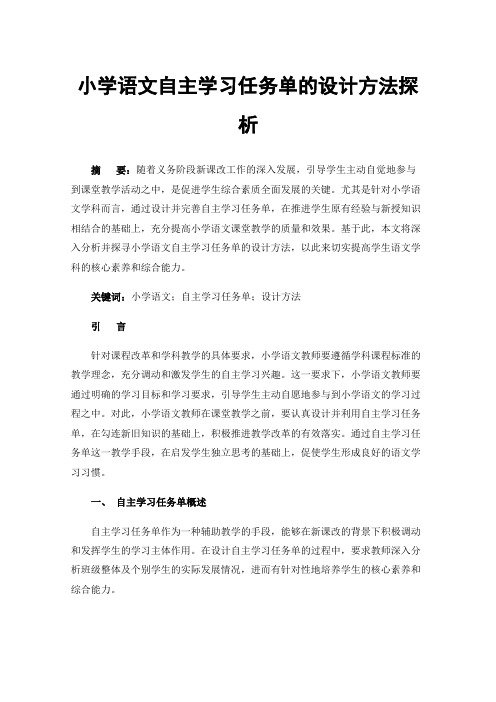 小学语文自主学习任务单的设计方法探析

摘　要：随着义务阶段新课改工作的深入发展，引导学生主动自觉地参与到课堂教学活动之中，是促进学生综合素质全面发展的关键。尤其是针对小学语文学科而言，通过设计并完善自主学习任务单，在推进学生原有经验与新授知识相结合的基础上，充分提高小学语文课堂教学的质量和效果。基于此，本文将深入分析并探寻小学语文自主学习任务单的设计方法，以此来切实提高学生语文学科的核心素养和综合能力。

关键词：小学语文；自主学习任务单；设计方法

引　言

针对课程改革和学科教学的具体要求，小学语文教师要遵循学科课程标准的教学理念，充分调动和激发学生的自主学习兴趣。这一要求下，小学语文教师要通过明确的学习目标和学习要求，引导学生主动自愿地参与到小学语文的学习过程之中。对此，小学语文教师在课堂教学之前，要认真设计并利用自主学习任务单，在勾连新旧知识的基础上，积极推进教学改革的有效落实。通过自主学习任务单这一教学手段，在启发学生独立思考的基础上，促使学生形成良好的语文学习习惯。

一、　自主学习任务单概述

自主学习任务单作为一种辅助教学的手段，能够在新课改的背景下积极调动和发挥学生的学习主体作用。在设计自主学习任务单的过程中，要求教师深入分析班级整体及个别学生的实际发展情况，进而有针对性地培养学生的核心素养和综合能力。